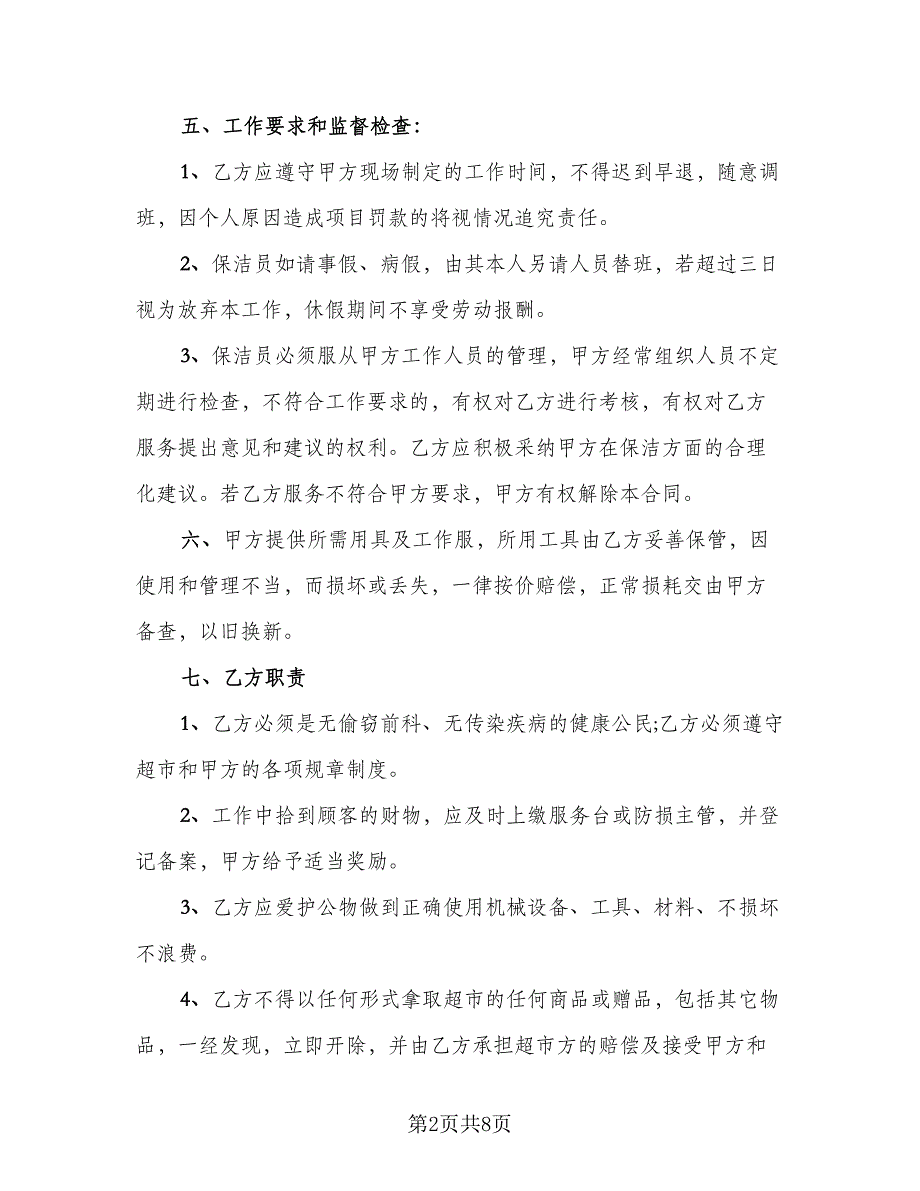 五、工作要求和监督检查:

1、乙方应遵守甲方现场制定的工作时间，不得迟到早退，随意调班，因个人原因造成项目罚款的将视情况追究责任。

2、保洁员如请事假、病假，由其本人另请人员替班，若超过三日视为放弃本工作，休假期间不享受劳动报酬。

3、保洁员必须服从甲方工作人员的管理，甲方经常组织人员不定期进行检查，不符合工作要求的，有权对乙方进行考核，有权对乙方服务提出意见和建议的权利。乙方应积极采纳甲方在保洁方面的合理化建议。若乙方服务不符合甲方要求，甲方有权解除本合同。

六、甲方提供所需用具及工作服，所用工具由乙方妥善保管，因使用和管理不当，而损坏或丢失，一律按价赔偿，正常损耗交由甲方备查，以旧换新。

七、乙方职责

1、乙方必须是无偷窃前科、无传染疾病的健康公民;乙方必须遵守超市和甲方的各项规章制度。

2、工作中拾到顾客的财物，应及时上缴服务台或防损主管，并登记备案，甲方给予适当奖励。

3、乙方应爱护公物做到正确使用机械设备、工具、材料、不损坏不浪费。

4、乙方不得以任何形式拿取超市的任何商品或赠品，包括其它物品，一经发现，立即开除，并由乙方承担超市方的赔偿及接受甲方和

第2页共8页